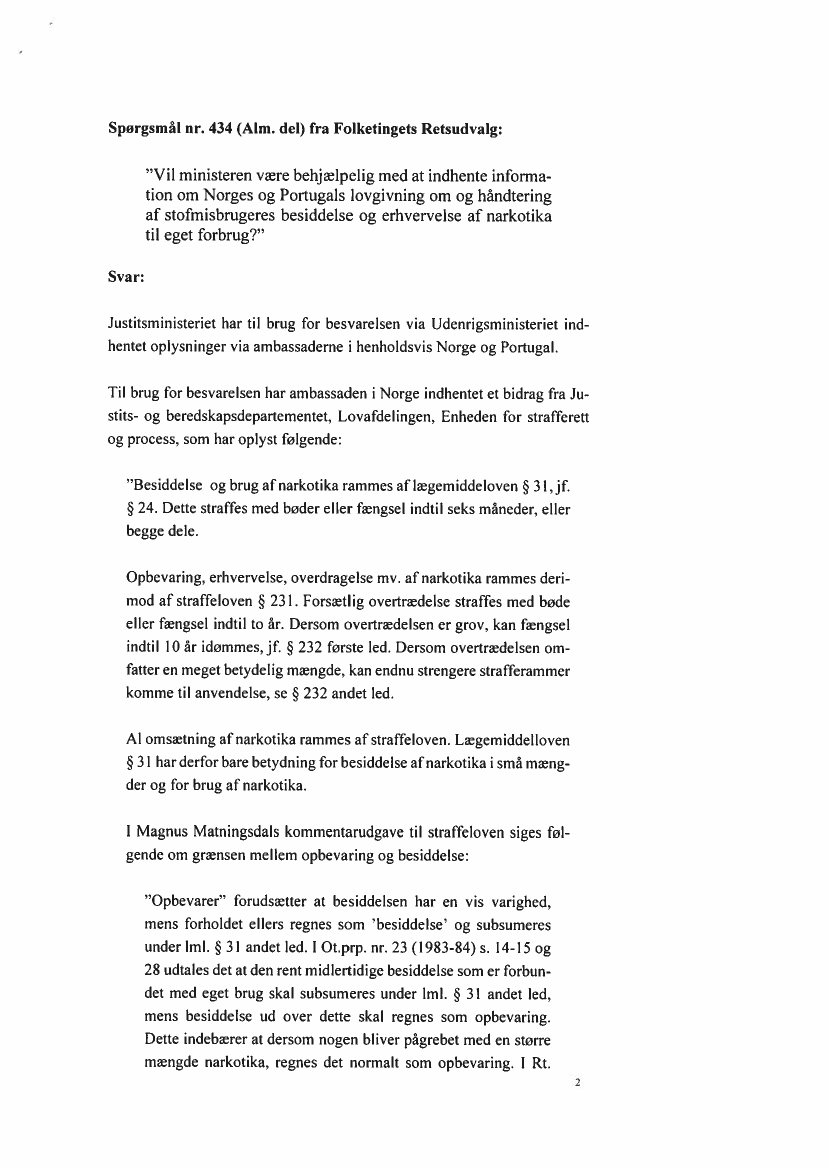 Spørgsmål nr. 434 (Alm. del) fra Folketingets Retsudvalg:

"Vil ministeren være behjælpelig med at indhente information om Norges og Portugals lovgivning om og håndtering af stofmisbrugeres besiddelse og erhvervelse af narkotika til eget forbrug?"

Svar:

Justitsministeriet har til brug for besvarelsen via Udenrigsministeriet indhentet oplysninger via ambassaderne i henholdsvis Norge og Portugal.

Til brug for besvarelsen har ambassaden i Norge indhentet et bidrag fra Justits- og beredskapsdepartementet, Lovafdelingen, Enheden for strafferett og process, som har oplyst følgende:

"Besiddelse og brug af narkotika rammes af lægemiddeloven § 31, jf. § 24. Dette straffes med bøder eller fængsel indtil seks måneder, eller begge dele.

Opbevaring, erhvervelse, overdragelse mv. af narkotika rammes derimod af straffeloven § 231. Forsætlig overtrædelse straffes med bøde eller fængsel indtil to år. Dersom overtrædelsen er grov, kan fængsel indtil 10 år idømmes, jf. § 232 første led. Dersom overtrædelsen omfatter en meget betydelig mængde, kan endnu strengere strafferammer komme til anvendelse, se § 232 andet led.

Al omsætning af narkotika rammes af straffeloven. Lægemiddelloven § 31 har derfor bare betydning for besiddelse af narkotika i små mængder og for brug af narkotika.

I Magnus Matningsdals kommentarudgave til straffeloven siges følgende om grænsen mellem opbevaring og besiddelse:

"Opbevarer" forudsætter at besiddelsen har en vis varighed, mens forholdet ellers regnes som 'besiddelse' og subsumeres under lml. § 31 andet led. I Ot.prp. nr. 23 (1983-84) s. 14-15 og 28 udtales det at den rent midlertidige besiddelse som er forbundet med eget brug skal subsumeres under lml. § 31 andet led, mens besiddelse ud over dette skal regnes som opbevaring. Dette indebærer at dersom nogen bliver pågrebet med en større mængde narkotika, regnes det normalt som opbevaring. I Rt.

2